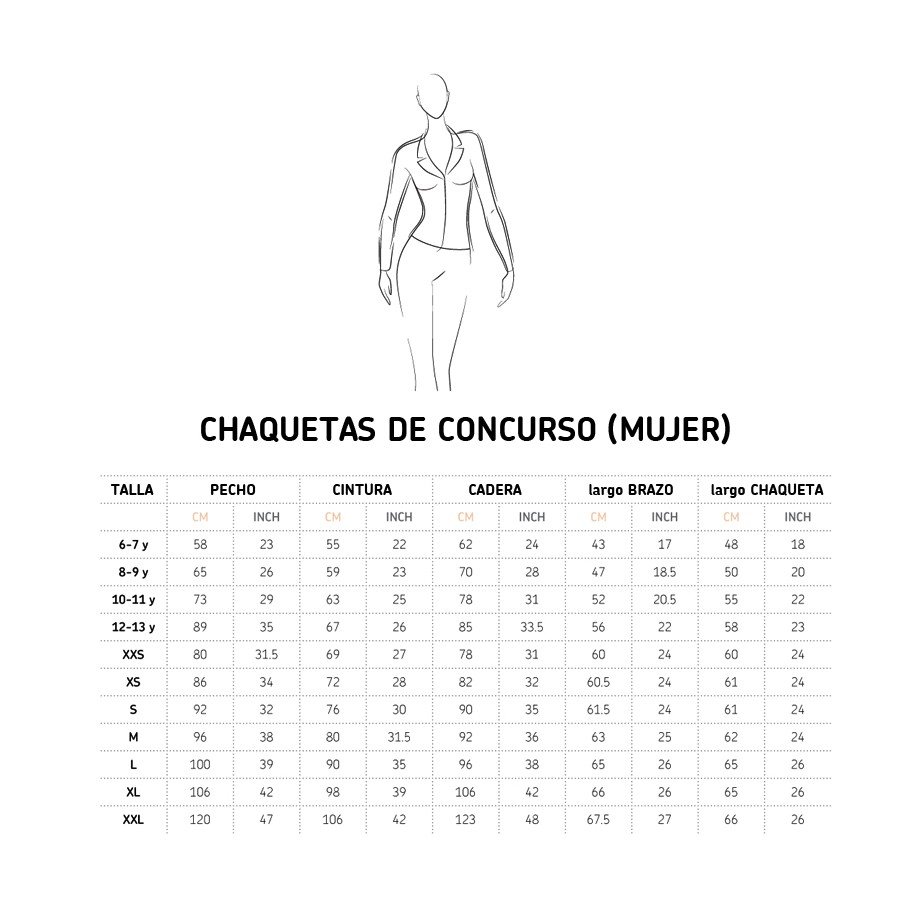 CHAQUETAS DE CONCURSO (MUJER)

| TALLA | PECHO | | CINTURA | | CADERA | | largo BRAZO | | largo CHAQUETA | |
|---|---|---|---|---|---|---|---|---|---|---|
| | CM | INCH | CM | INCH | CM | INCH | CM | INCH | CM | INCH |
| 6-7 y | 58 | 23 | 55 | 22 | 62 | 24 | 43 | 17 | 48 | 18 |
| 8-9 y | 65 | 26 | 59 | 23 | 70 | 28 | 47 | 18.5 | 50 | 20 |
| 10-11 y | 73 | 29 | 63 | 25 | 78 | 31 | 52 | 20.5 | 55 | 22 |
| 12-13 y | 89 | 35 | 67 | 26 | 85 | 33.5 | 56 | 22 | 58 | 23 |
| XXS | 80 | 31.5 | 69 | 27 | 78 | 31 | 60 | 24 | 60 | 24 |
| XS | 86 | 34 | 72 | 28 | 82 | 32 | 60.5 | 24 | 61 | 24 |
| S | 92 | 32 | 76 | 30 | 90 | 35 | 61.5 | 24 | 61 | 24 |
| M | 96 | 38 | 80 | 31.5 | 92 | 36 | 63 | 25 | 62 | 24 |
| L | 100 | 39 | 90 | 35 | 96 | 38 | 65 | 26 | 65 | 26 |
| XL | 106 | 42 | 98 | 39 | 106 | 42 | 66 | 26 | 65 | 26 |
| XXL | 120 | 47 | 106 | 42 | 123 | 48 | 67.5 | 27 | 66 | 26 |